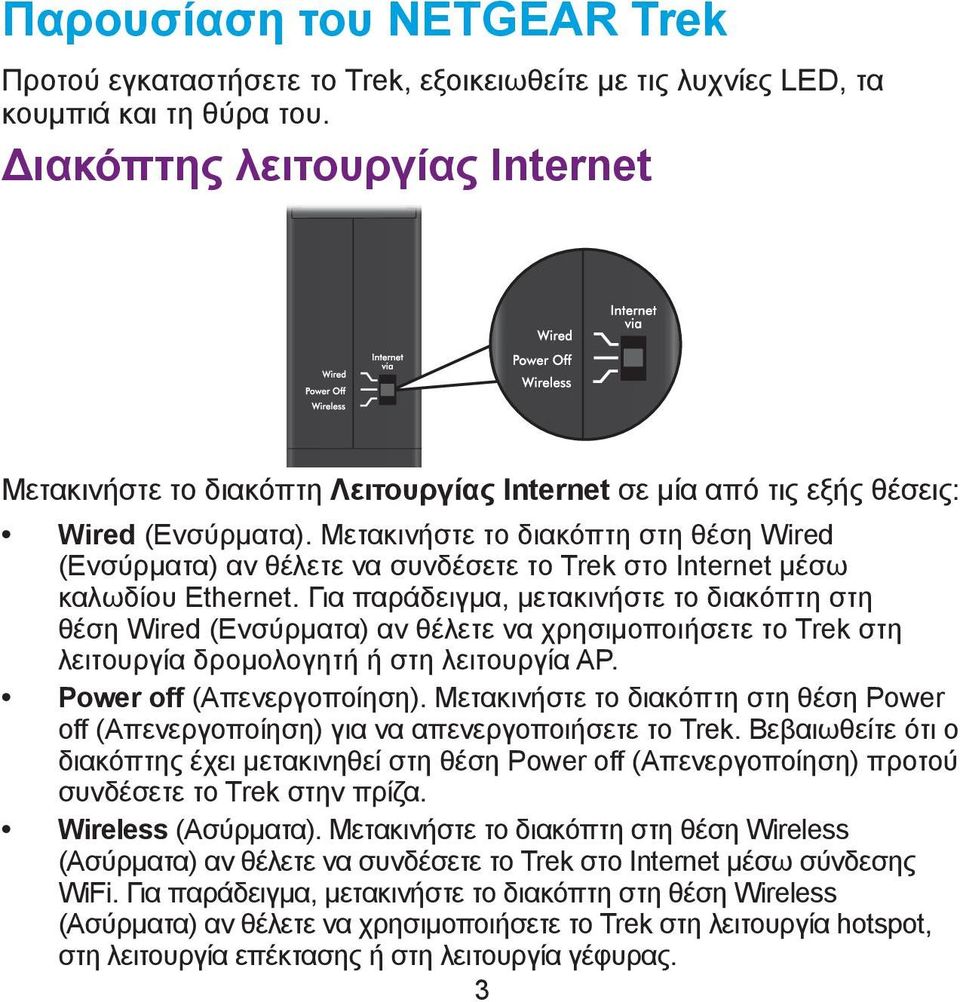 Παρουσίαση του NETGEAR Trek

Προτού εγκαταστήσετε το Trek, εξοικειωθείτε με τις λυχνίες LED, τα κουμπιά και τη θύρα του.

Διακόπτης λειτουργίας Internet

Wired
Power Off
Wireless
Internet via

Wired
Power Off
Wireless
Internet via

Μετακινήστε το διακόπτη Λειτουργίας Internet σε μία από τις εξής θέσεις:

• Wired (Ενσύρματα). Μετακινήστε το διακόπτη στη θέση Wired (Ενσύρματα) αν θέλετε να συνδέσετε το Trek στο Internet μέσω καλωδίου Ethernet. Για παράδειγμα, μετακινήστε το διακόπτη στη θέση Wired (Ενσύρματα) αν θέλετε να χρησιμοποιήσετε το Trek στη λειτουργία δρομολογητή ή στη λειτουργία AP.

• Power off (Απενεργοποίηση). Μετακινήστε το διακόπτη στη θέση Power off (Απενεργοποίηση) για να απενεργοποιήσετε το Trek. Βεβαιωθείτε ότι ο διακόπτης έχει μετακινηθεί στη θέση Power off (Απενεργοποίηση) προτού συνδέσετε το Trek στην πρίζα.

• Wireless (Ασύρματα). Μετακινήστε το διακόπτη στη θέση Wireless (Ασύρματα) αν θέλετε να συνδέσετε το Trek στο Internet μέσω σύνδεσης WiFi. Για παράδειγμα, μετακινήστε το διακόπτη στη θέση Wireless (Ασύρματα) αν θέλετε να χρησιμοποιήσετε το Trek στη λειτουργία hotspot, στη λειτουργία επέκτασης ή στη λειτουργία γέφυρας.

3